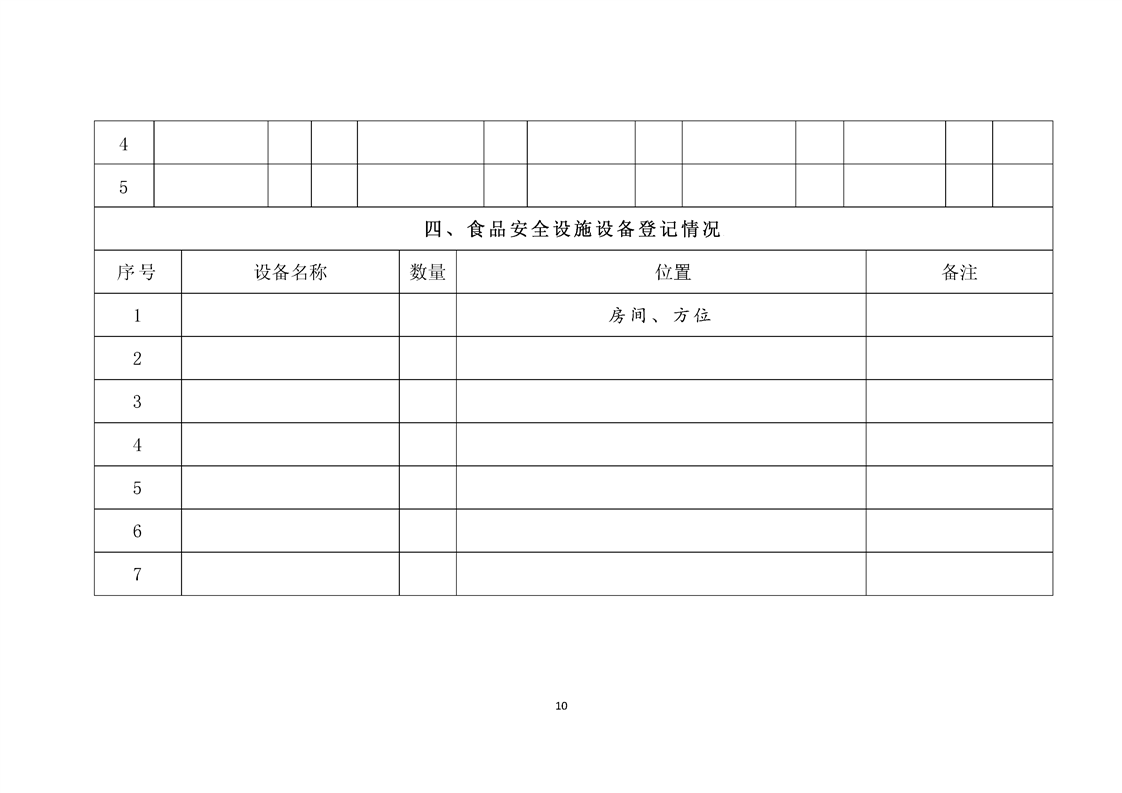 | 4 | | | | | | | | | | | | |
|---|---|---|---|---|---|---|---|---|---|---|---|---|
| 5 | | | | | | | | | | | | |

四、食品安全设施设备登记情况

| 序号 | 设备名称 | 数量 | 位置 | 备注 |
|---|---|---|---|---|
| 1 | | | 房间、方位 | |
| 2 | | | | |
| 3 | | | | |
| 4 | | | | |
| 5 | | | | |
| 6 | | | | |
| 7 | | | | |

10